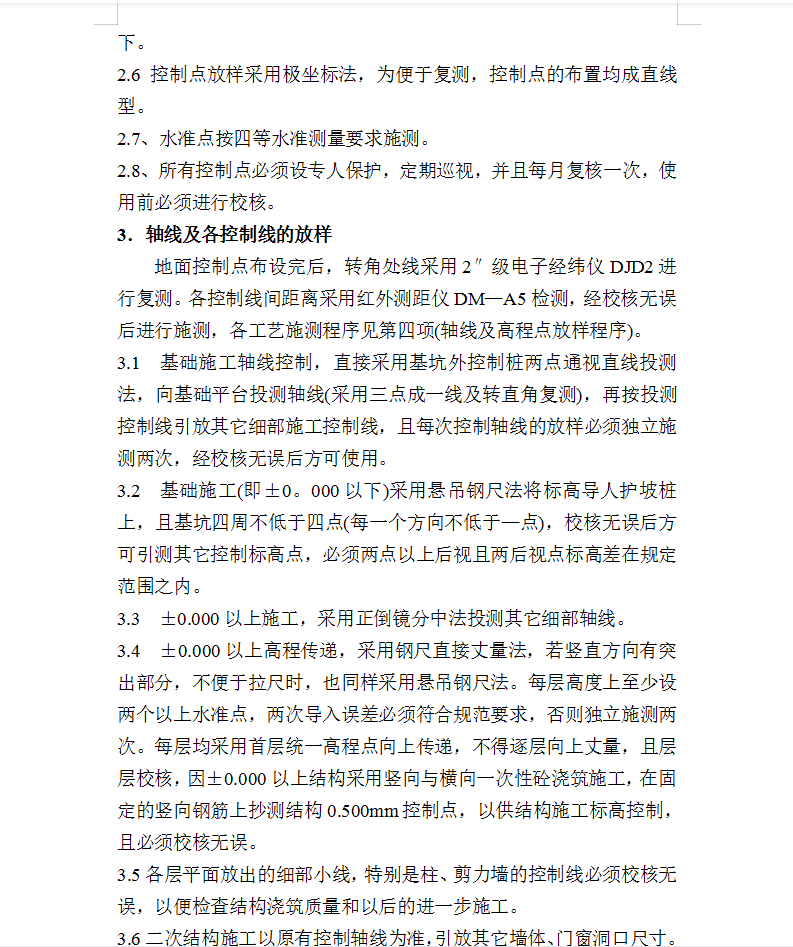 下。

2.6 控制点放样采用极坐标法，为便于复测，控制点的布置均成直线型。

2.7、水准点按四等水准测量要求施测。

2.8、所有控制点必须设专人保护，定期巡视，并且每月复核一次，使用前必须进行校核。

3．轴线及各控制线的放样

地面控制点布设完后，转角处线采用 2″级电子经纬仪 DJD2 进行复测。各控制线间距离采用红外测距仪 DM—A5 检测，经校核无误后进行施测，各工艺施测程序见第四项(轴线及高程点放样程序)。

3.1 基础施工轴线控制，直接采用基坑外控制桩两点通视直线投测法，向基础平台投测轴线(采用三点成一线及转直角复测)，再按投测控制线引放其它细部施工控制线，且每次控制轴线的放样必须独立施测两次，经校核无误后方可使用。

3.2 基础施工(即±0。000 以下)采用悬吊钢尺法将标高导人护坡桩上，且基坑四周不低于四点(每一个方向不低于一点)，校核无误后方可引测其它控制标高点，必须两点以上后视且两后视点标高差在规定范围之内。

3.3 ±0.000 以上施工，采用正倒镜分中法投测其它细部轴线。

3.4 ±0.000 以上高程传递，采用钢尺直接丈量法，若竖直方向有突出部分，不便于拉尺时，也同样采用悬吊钢尺法。每层高度上至少设两个以上水准点，两次导入误差必须符合规范要求，否则独立施测两次。每层均采用首层统一高程点向上传递，不得逐层向上丈量，且层层校核，因±0.000 以上结构采用竖向与横向一次性砼浇筑施工，在固定的竖向钢筋上抄测结构 0.500mm 控制点，以供结构施工标高控制，且必须校核无误。

3.5 各层平面放出的细部小线，特别是柱、剪力墙的控制线必须校核无误，以便检查结构浇筑质量和以后的进一步施工。

3.6 二次结构施工以原有控制轴线为准，引放其它墙体、门窗洞口尺寸。